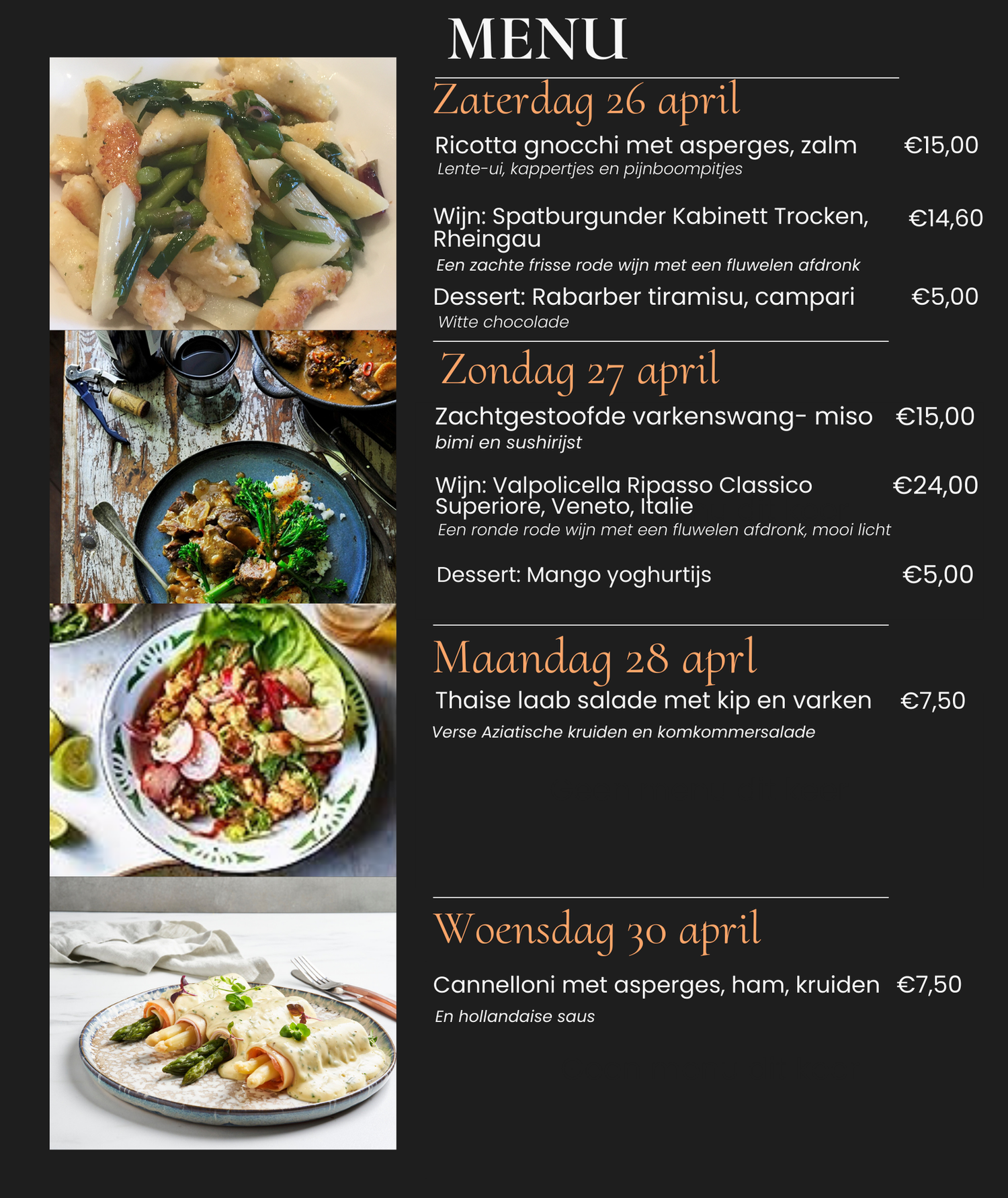 MENU

Zaterdag 26 april

Ricotta gnocchi met asperges, zalm €15,00
Lente-ui, kappertjes en pijnboompitjes

Wijn: Spatburgunder Kabinett Trocken, Rheingau €14,60
Een zachte frisse rode wijn met een fluwelen afdronk

Dessert: Rabarber tiramisu, campari €5,00
Witte chocolade

Zondag 27 april

Zachtgestoofde varkenswang- miso €15,00
bimi en sushirijst

Wijn: Valpolicella Ripasso Classico Superiore, Veneto, Italie €24,00
Een ronde rode wijn met een fluwelen afdronk, mooi licht

Dessert: Mango yoghurtijs €5,00

Maandag 28 aprl

Thaise laab salade met kip en varken €7,50
Verse Aziatische kruiden en komkommersalade

Woensdag 30 april

Cannelloni met asperges, ham, kruiden €7,50
En hollandaise saus